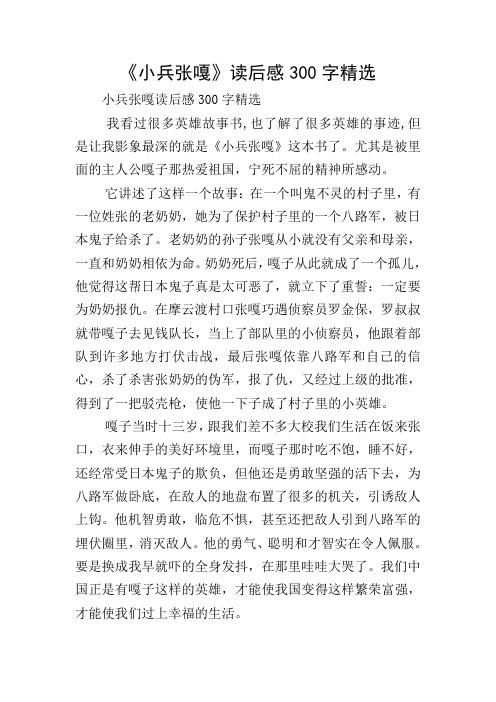 《小兵张嘎》读后感 300 字精选

小兵张嘎读后感 300 字精选

我看过很多英雄故事书，也了解了很多英雄的事迹，但是让我影象最深的就是《小兵张嘎》这本书了。尤其是被里面的主人公嘎子那热爱祖国，宁死不屈的精神所感动。

它讲述了这样一个故事：在一个叫鬼不灵的村子里，有一位姓张的老奶奶，她为了保护村子里的一个八路军，被日本鬼子给杀了。老奶奶的孙子张嘎从小就没有父亲和母亲，一直和奶奶相依为命。奶奶死后，嘎子从此就成了一个孤儿，他觉得这帮日本鬼子真是太可恶了，就立下了重誓：一定要为奶奶报仇。在摩云渡村口张嘎巧遇侦察员罗金保，罗叔叔就带嘎子去见钱队长，当上了部队里的小侦察员，他跟着部队到许多地方打伏击战，最后张嘎依靠八路军和自己的信心，杀了杀害张奶奶的伪军，报了仇，又经过上级的批准，得到了一把驳壳枪，使他一下子成了村子里的小英雄。

嘎子当时十三岁，跟我们差不多大校我们生活在饭来张口，衣来伸手的美好环境里，而嘎子那时吃不饱，睡不好，还经常受日本鬼子的欺负，但他还是勇敢坚强的活下去，为八路军做卧底，在敌人的地盘布置了很多的机关，引诱敌人上钩。他机智勇敢，临危不惧，甚至还把敌人引到八路军的埋伏圈里，消灭敌人。他的勇气、聪明和才智实在令人佩服。要是换成我早就吓的全身发抖，在那里哇哇大哭了。我们中国正是有嘎子这样的英雄，才能使我国变得这样繁荣富强，才能使我们过上幸福的生活。